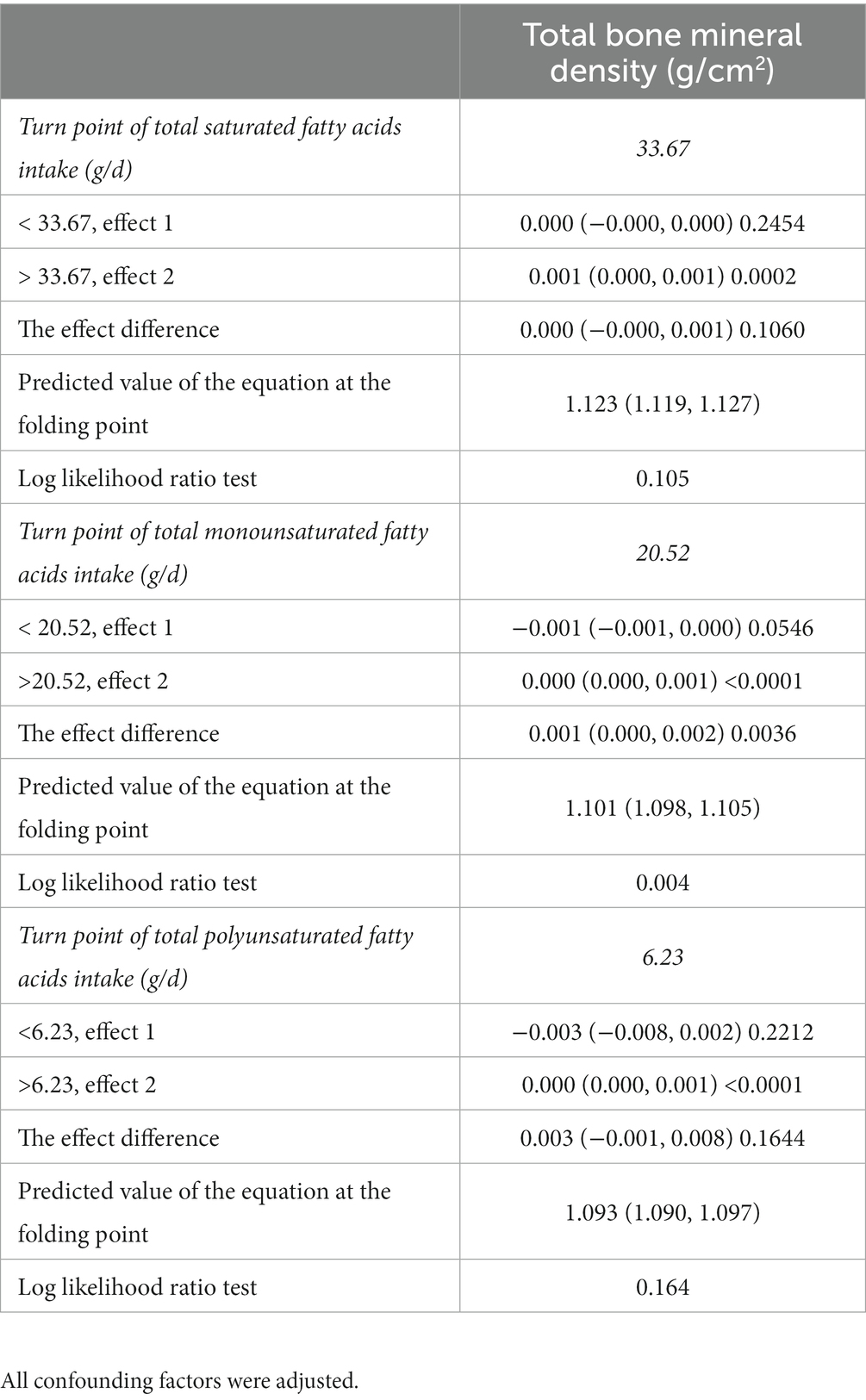 | | Total bone mineral density (g/cm$^2$) |
|---|---|
| Turn point of total saturated fatty acids intake (g/d) | 33.67 |
| < 33.67, effect 1 | 0.000 (−0.000, 0.000) 0.2454 |
| > 33.67, effect 2 | 0.001 (0.000, 0.001) 0.0002 |
| The effect difference | 0.000 (−0.000, 0.001) 0.1060 |
| Predicted value of the equation at the folding point | 1.123 (1.119, 1.127) |
| Log likelihood ratio test | 0.105 |
| Turn point of total monounsaturated fatty acids intake (g/d) | 20.52 |
| < 20.52, effect 1 | −0.001 (−0.001, 0.000) 0.0546 |
| >20.52, effect 2 | 0.000 (0.000, 0.001) <0.0001 |
| The effect difference | 0.001 (0.000, 0.002) 0.0036 |
| Predicted value of the equation at the folding point | 1.101 (1.098, 1.105) |
| Log likelihood ratio test | 0.004 |
| Turn point of total polyunsaturated fatty acids intake (g/d) | 6.23 |
| <6.23, effect 1 | −0.003 (−0.008, 0.002) 0.2212 |
| >6.23, effect 2 | 0.000 (0.000, 0.001) <0.0001 |
| The effect difference | 0.003 (−0.001, 0.008) 0.1644 |
| Predicted value of the equation at the folding point | 1.093 (1.090, 1.097) |
| Log likelihood ratio test | 0.164 |

All confounding factors were adjusted.